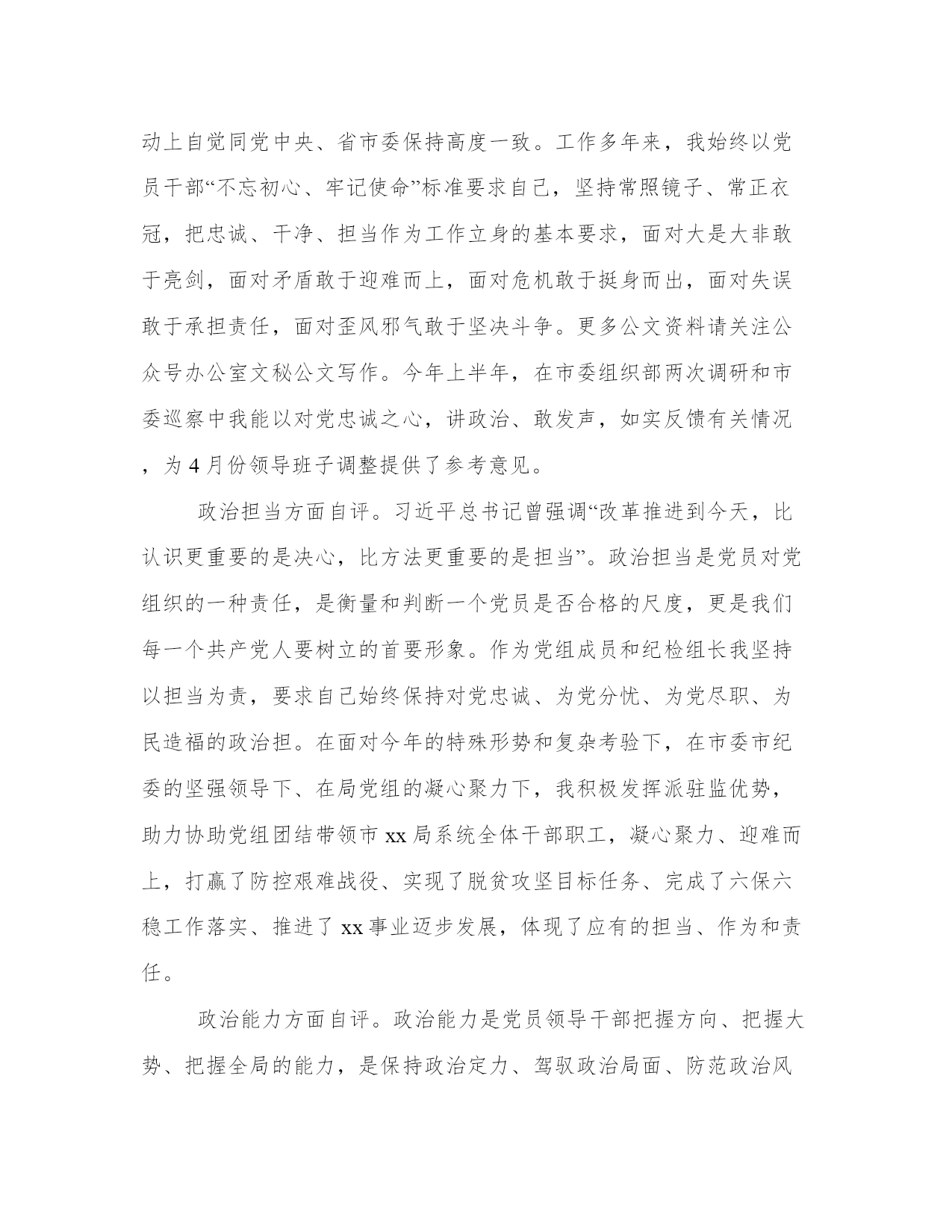 动上自觉同党中央、省市委保持高度一致。工作多年来，我始终以党员干部“不忘初心、牢记使命”标准要求自己，坚持常照镜子、常正衣冠，把忠诚、干净、担当作为工作立身的基本要求，面对大是大非敢于亮剑，面对矛盾敢于迎难而上，面对危机敢于挺身而出，面对失误敢于承担责任，面对歪风邪气敢于坚决斗争。更多公文资料请关注公众号办公室文秘公文写作。今年上半年，在市委组织部两次调研和市委巡察中我能以对党忠诚之心，讲政治、敢发声，如实反馈有关情况，为 4 月份领导班子调整提供了参考意见。

政治担当方面自评。习近平总书记曾强调“改革推进到今天，比认识更重要的是决心，比方法更重要的是担当”。政治担当是党员对党组织的一种责任，是衡量和判断一个党员是否合格的尺度，更是我们每一个共产党人要树立的首要形象。作为党组成员和纪检组长我坚持以担当为责，要求自己始终保持对党忠诚、为党分忧、为党尽职、为民造福的政治担。在面对今年的特殊形势和复杂考验下，在市委市纪委的坚强领导下、在局党组的凝心聚力下，我积极发挥派驻监优势，助力协助党组团结带领市 xx 局系统全体干部职工，凝心聚力、迎难而上，打赢了防控艰难战役、实现了脱贫攻坚目标任务、完成了六保六稳工作落实、推进了 xx 事业迈步发展，体现了应有的担当、作为和责任。

政治能力方面自评。政治能力是党员领导干部把握方向、把握大势、把握全局的能力，是保持政治定力、驾驭政治局面、防范政治风